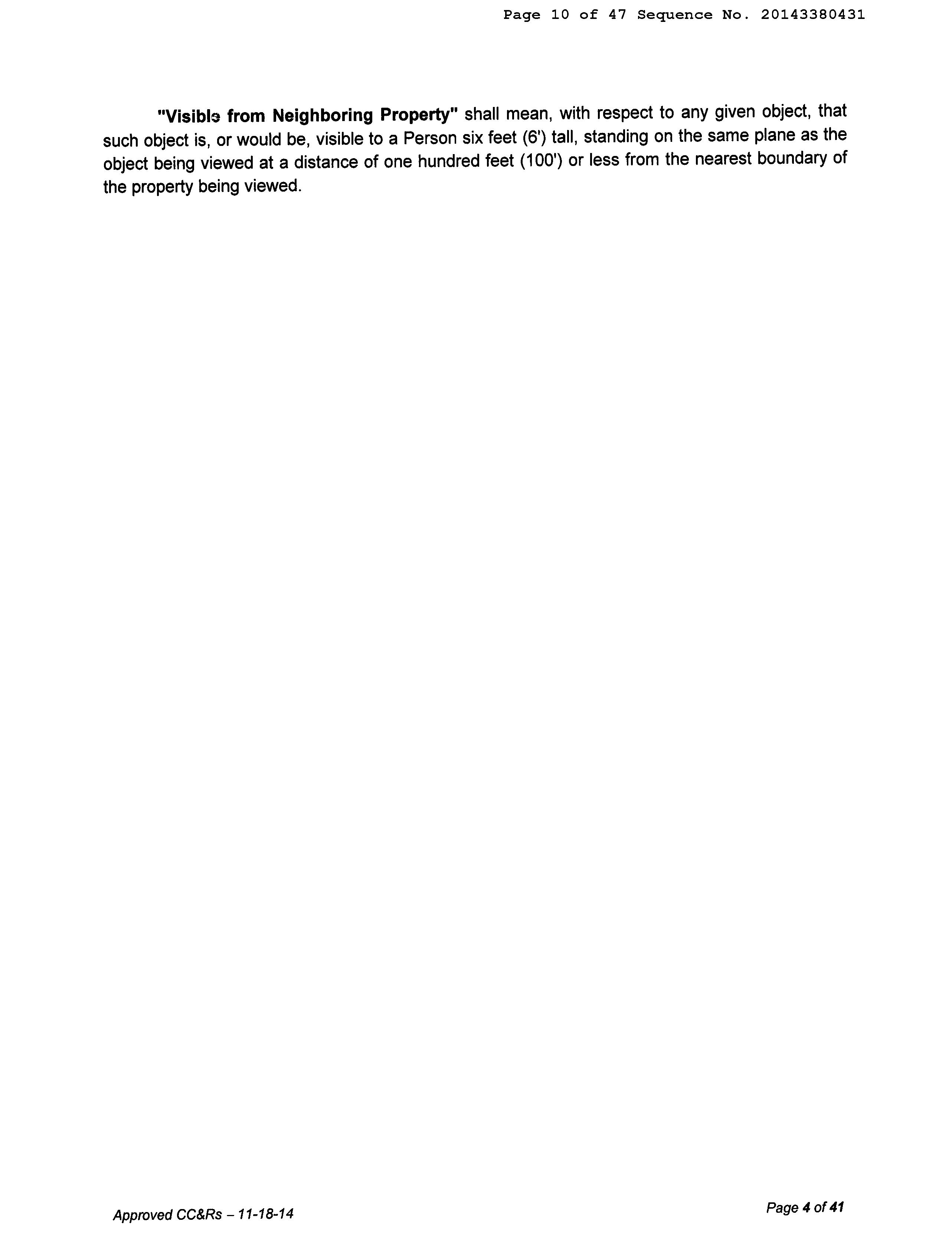 Page 10 of 47 Sequence No. 20143380431

"Visible from Neighboring Property" shall mean, with respect to any given object, that such object is, or would be, visible to a Person six feet (6') tall, standing on the same plane as the object being viewed at a distance of one hundred feet (100') or less from the nearest boundary of the property being viewed.

Approved CC&Rs – 11-18-14

Page 4 of 41